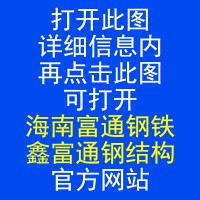 打开此图
详细信息内
再点击此图
可打开
海南富通钢铁
鑫富通钢结构
官方网站